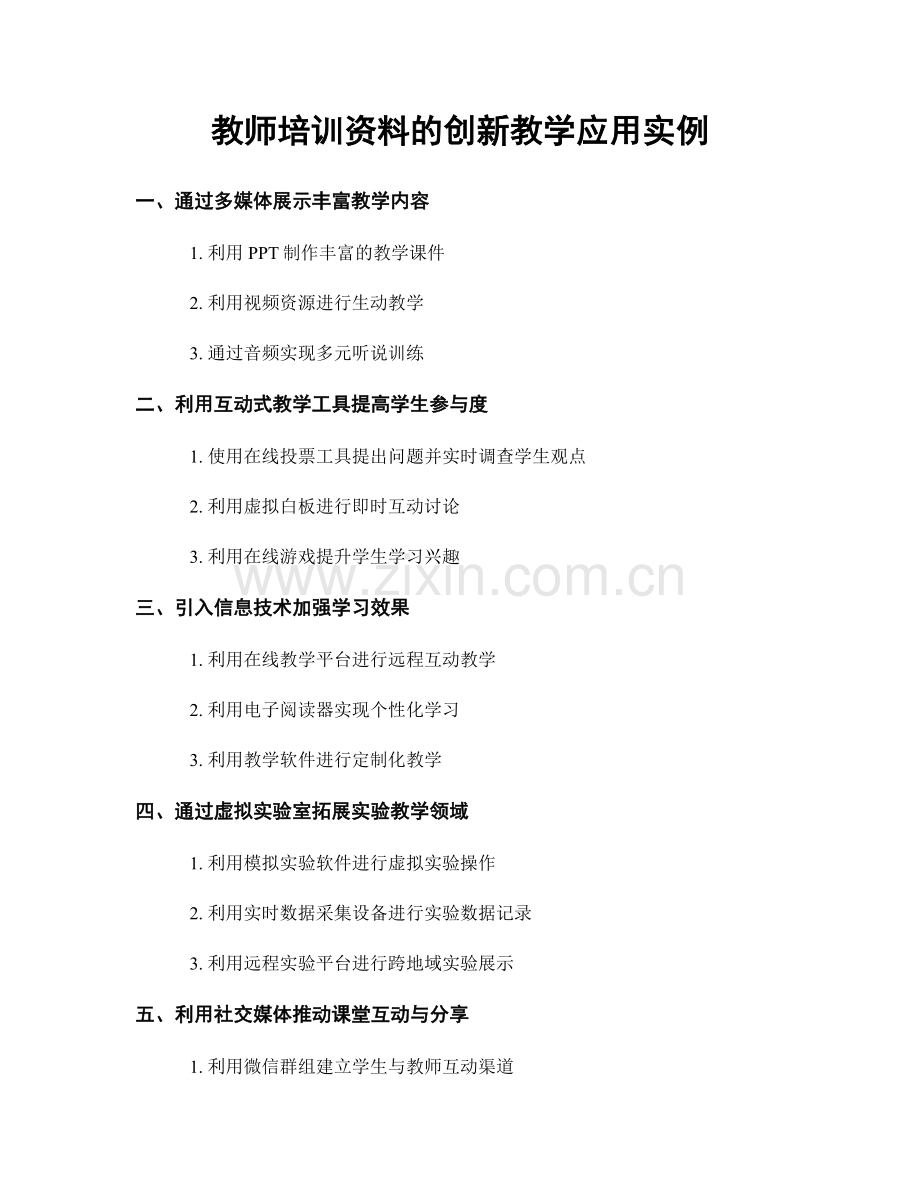 教师培训资料的创新教学应用实例

一、通过多媒体展示丰富教学内容

1. 利用 PPT 制作丰富的教学课件

2. 利用视频资源进行生动教学

3. 通过音频实现多元听说训练

二、利用互动式教学工具提高学生参与度

1. 使用在线投票工具提出问题并实时调查学生观点

2. 利用虚拟白板进行即时互动讨论

3. 利用在线游戏提升学生学习兴趣

www.zixin.com.cn

三、引入信息技术加强学习效果

1. 利用在线教学平台进行远程互动教学

2. 利用电子阅读器实现个性化学习

3. 利用教学软件进行定制化教学

四、通过虚拟实验室拓展实验教学领域

1. 利用模拟实验软件进行虚拟实验操作

2. 利用实时数据采集设备进行实验数据记录

3. 利用远程实验平台进行跨地域实验展示

五、利用社交媒体推动课堂互动与分享

1. 利用微信群组建立学生与教师互动渠道